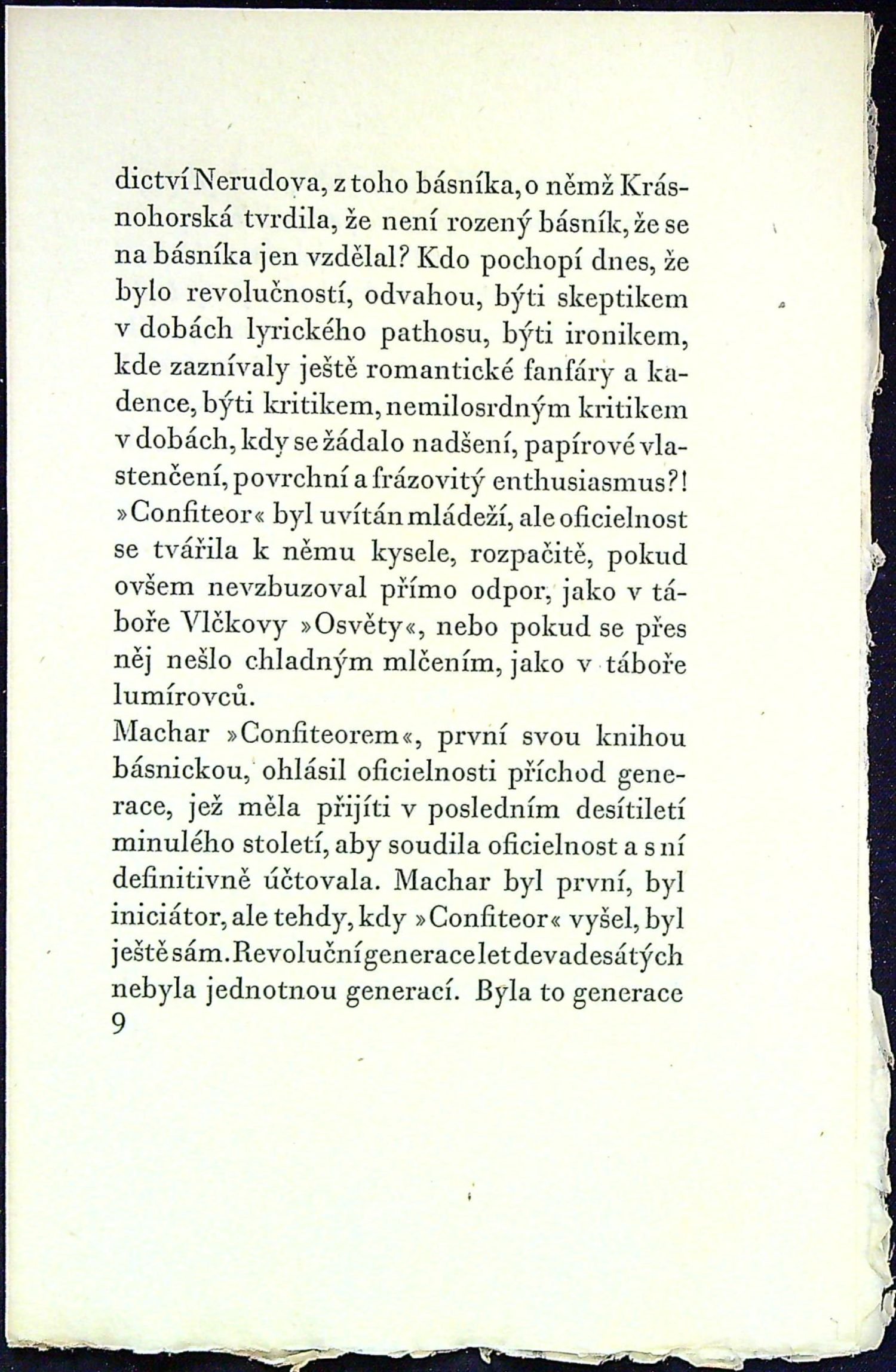 dictví Nerudova, z toho básníka, o němž Krásnohorská tvrdila, že není rozený básník, že se na básníka jen vzdělal? Kdo pochopí dnes, že bylo revolučností, odvahou, býti skeptikem v dobách lyrického pathosu, býti ironikem, kde zaznívaly ještě romantické fanfáry a kadence, býti kritikem, nemilosrdným kritikem v dobách, kdy se žádalo nadšení, papírové vlastenčení, povrchní a frázovitý enthusiasmus?! »Confiteor« byl uvítán mládeží, ale oficielnost se tvářila k němu kysele, rozpačitě, pokud ovšem nevzbuzoval přímo odpor, jako v táboře Vlčkovy »Osvěty«, nebo pokud se přes něj nešlo chladným mlčením, jako v táboře lumírovců.

Machar »Confiteorem«, první svou knihou básnickou, ohlásil oficielnosti příchod generace, jež měla přijíti v posledním desítiletí minulého století, aby soudila oficielnost a s ní definitivně účtovala. Machar byl první, byl iniciátor, ale tehdy, kdy »Confiteor« vyšel, byl ještě sám. Revoluční generace let devadesátých nebyla jednotnou generací. Byla to generace

9